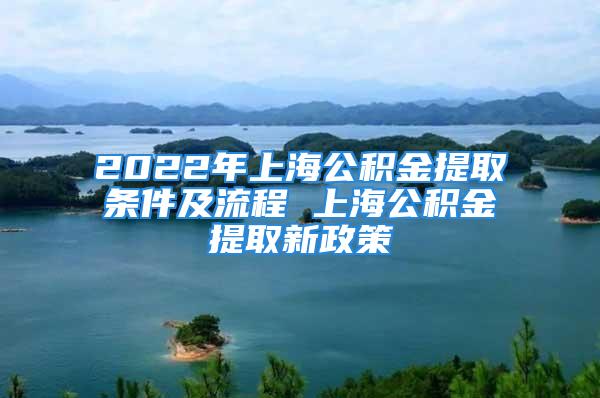 2022年上海公积金提取条件及流程 上海公积金提取新政策